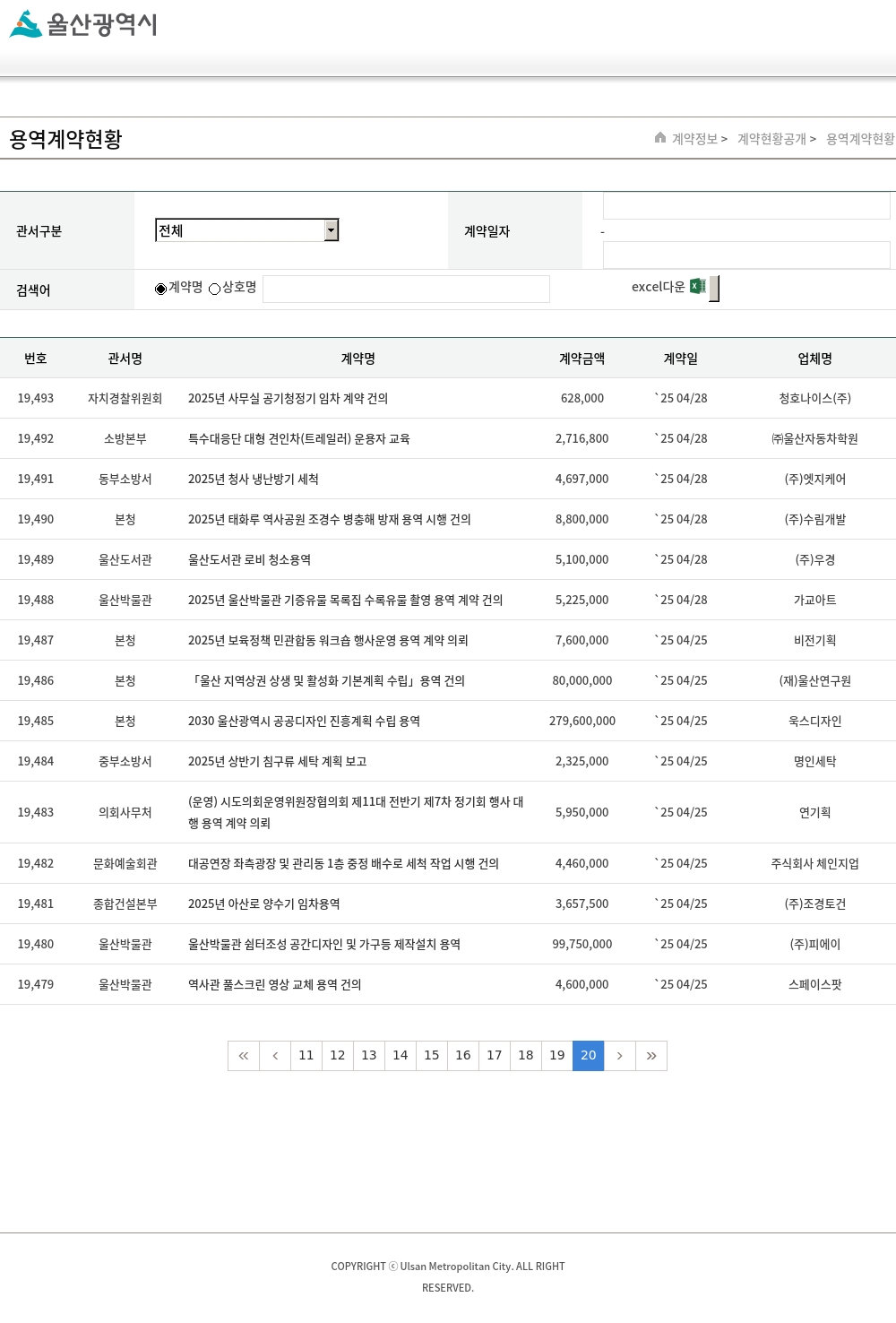 울산광역시

용역계약현황

계약정보 > 계약현황공개 > 용역계약현황

관서구분 전체 계약일자 -

검색어 계약명 상호명 excel다운

| 번호 | 관서명 | 계약명 | 계약금액 | 계약일 | 업체명 |
|---|---|---|---|---|---|
| 19,493 | 자치경찰위원회 | 2025년 사무실 공기청정기 임차 계약 건의 | 628,000 | `25 04/28 | 청호나이스(주) |
| 19,492 | 소방본부 | 특수대응단 대형 견인차(트레일러) 운용자 교육 | 2,716,800 | `25 04/28 | ㈜울산자동차학원 |
| 19,491 | 동부소방서 | 2025년 청사 냉난방기 세척 | 4,697,000 | `25 04/28 | (주)엣지케어 |
| 19,490 | 본청 | 2025년 태화루 역사공원 조경수 병충해 방재 용역 시행 건의 | 8,800,000 | `25 04/28 | (주)수림개발 |
| 19,489 | 울산도서관 | 울산도서관 로비 청소용역 | 5,100,000 | `25 04/28 | (주)우경 |
| 19,488 | 울산박물관 | 2025년 울산박물관 기증유물 목록집 수록유물 촬영 용역 계약 건의 | 5,225,000 | `25 04/28 | 가교아트 |
| 19,487 | 본청 | 2025년 보육정책 민관합동 워크숍 행사운영 용역 계약 의뢰 | 7,600,000 | `25 04/25 | 비전기획 |
| 19,486 | 본청 | 「울산 지역상권 상생 및 활성화 기본계획 수립」용역 건의 | 80,000,000 | `25 04/25 | (재)울산연구원 |
| 19,485 | 본청 | 2030 울산광역시 공공디자인 진흥계획 수립 용역 | 279,600,000 | `25 04/25 | 욱스디자인 |
| 19,484 | 중부소방서 | 2025년 상반기 침구류 세탁 계획 보고 | 2,325,000 | `25 04/25 | 명인세탁 |
| 19,483 | 의회사무처 | (운영) 시도의회운영위원장협의회 제11대 전반기 제7차 정기회 행사 대행 용역 계약 의뢰 | 5,950,000 | `25 04/25 | 연기획 |
| 19,482 | 문화예술회관 | 대공연장 좌측광장 및 관리동 1층 중정 배수로 세척 작업 시행 건의 | 4,460,000 | `25 04/25 | 주식회사 체인지업 |
| 19,481 | 종합건설본부 | 2025년 아산로 양수기 임차용역 | 3,657,500 | `25 04/25 | (주)조경토건 |
| 19,480 | 울산박물관 | 울산박물관 쉼터조성 공간디자인 및 가구등 제작설치 용역 | 99,750,000 | `25 04/25 | (주)피에이 |
| 19,479 | 울산박물관 | 역사관 풀스크린 영상 교체 용역 건의 | 4,600,000 | `25 04/25 | 스페이스팟 |

« ‹ 11 12 13 14 15 16 17 18 19 20 › »

COPYRIGHT ⓒ Ulsan Metropolitan City. ALL RIGHT RESERVED.